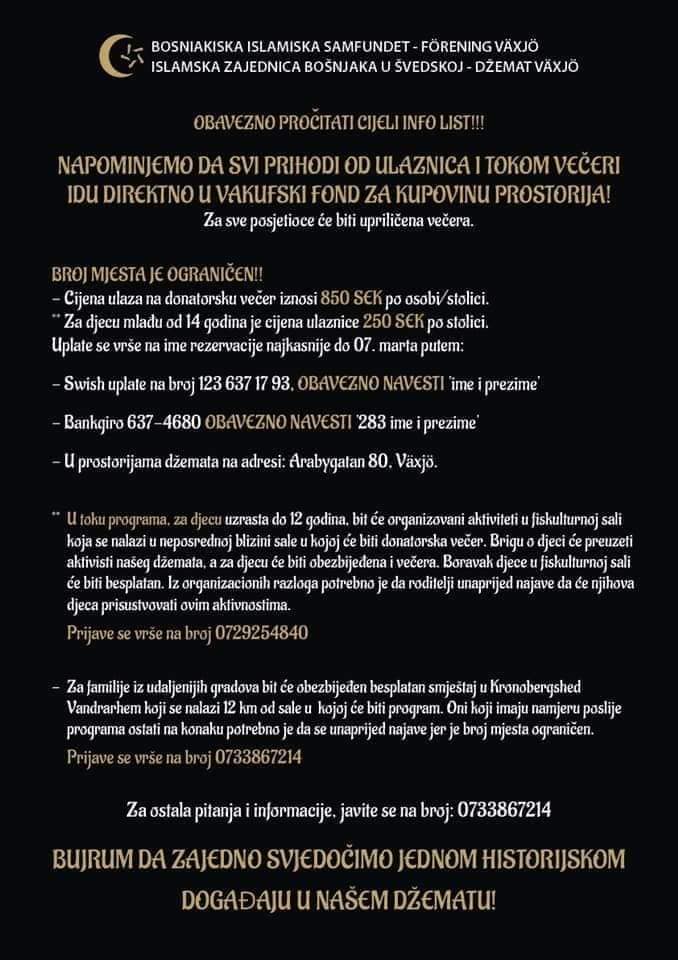 BOSNIAKISKA ISLAMISKA SAMFUNDET - FÖRENING VÄXJÖ
ISLAMSKA ZAJEDNICA BOŠNJAKA U ŠVEDSKOJ - DŽEMAT VÄXJÖ

OBAVEZNO PROČITATI CIJELI INFO LIST!!!

NAPOMINJEMO DA SVI PRIHODI OD ULAZNICA I TOKOM VEČERI IDU DIREKTNO U VAKUFSKI FOND ZA KUPOVINU PROSTORIJA!
Za sve posjetioce će biti upriličena večera.

BROJ MJESTA JE OGRANIČEN!!
– Cijena ulaza na donatorsku večer iznosi 850 SEK po osobi/stolici.
** Za djecu mlađu od 14 godina je cijena ulaznice 250 SEK po stolici.
Uplate se vrše na ime rezervacije najkasnije do 07. marta putem:

– Swish uplate na broj 123 637 17 93, OBAVEZNO NAVESTI 'ime i prezime'

– Bankgiro 637-4680 OBAVEZNO NAVESTI '283 ime i prezime'

– U prostorijama džemata na adresi: Arabygatan 80, Växjö.

** U toku programa, za djecu uzrasta do 12 godina, bit će organizovani aktiviteti u fiskulturnoj sali koja se nalazi u neposrednoj blizini sale u kojoj će biti donatorska večer. Brigu o djeci će preuzeti aktivisti našeg džemata, a za djecu će biti obezbijeđena i večera. Boravak djece u fiskulturnoj sali će biti besplatan. Iz organizacionih razloga potrebno je da roditelji unaprijed najave da će njihova djeca prisustvovati ovim aktivnostima.
Prijave se vrše na broj 0729254840

– Za familije iz udaljenijih gradova bit će obezbijeđen besplatan smještaj u Kronobergshed Vandrarhem koji se nalazi 12 km od sale u kojoj će biti program. Oni koji imaju namjeru poslije programa ostati na konaku potrebno je da se unaprijed najave jer je broj mjesta ograničen.
Prijave se vrše na broj 0733867214

Za ostala pitanja i informacije, javite se na broj: 0733867214

BUJRUM DA ZAJEDNO SVJEDOČIMO JEDNOM HISTORIJSKOM DOGAĐAJU U NAŠEM DŽEMATU!